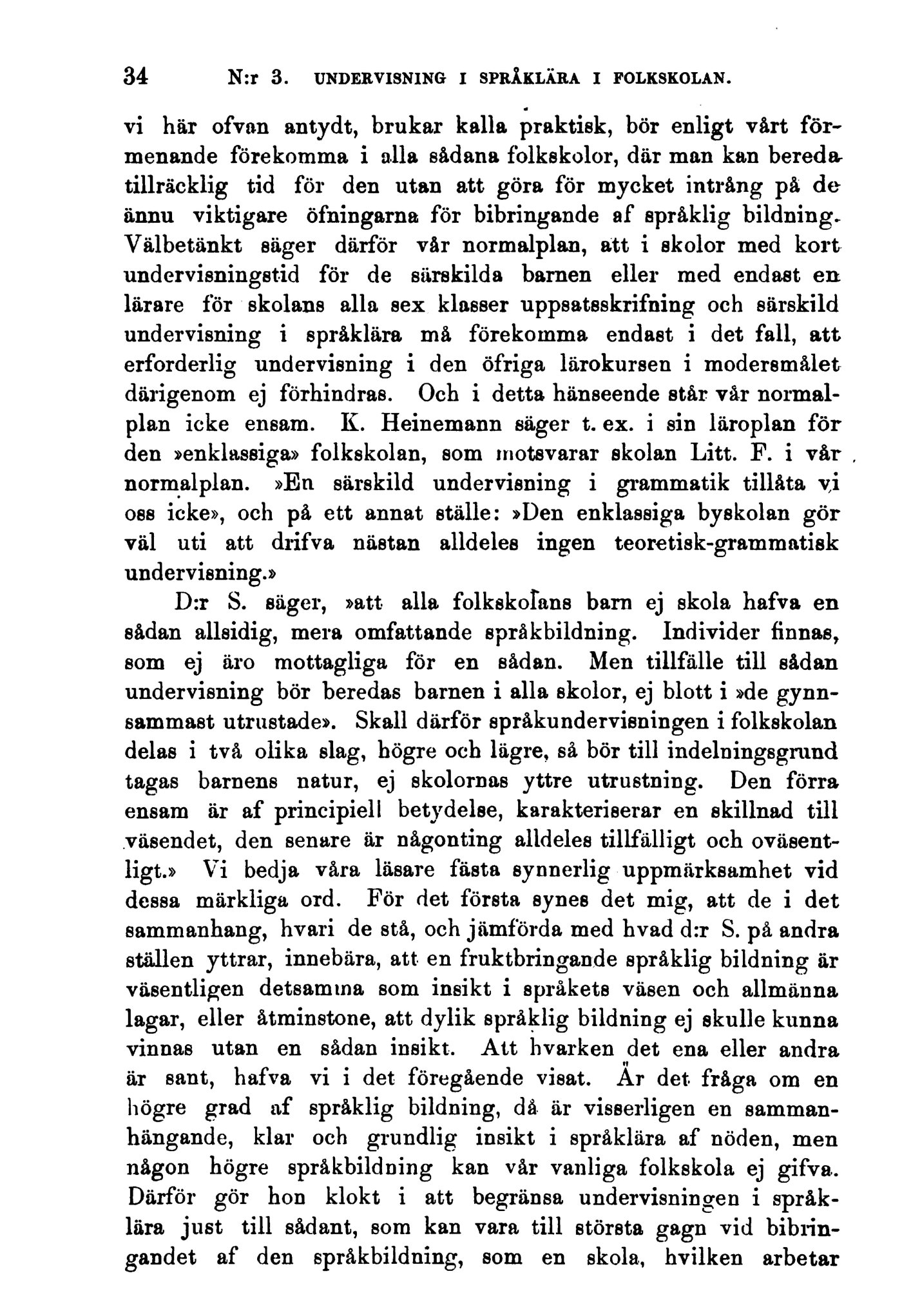 34 N:r 3. UNDERVISNING I SPRÅKLÄRA I FOLKSKOLAN.

vi här ofvan antydt, brukar kalla praktisk, bör enligt vårt förmenande förekomma i alla sådana folkskolor, där man kan bereda tillräcklig tid för den utan att göra för mycket intrång på de ännu viktigare öfningarna för bibringande af språklig bildning. Välbetänkt säger därför vår normalplan, att i skolor med kort undervisningstid för de särskilda barnen eller med endast en lärare för skolans alla sex klasser uppsatsskrifning och särskild undervisning i språklära må förekomma endast i det fall, att erforderlig undervisning i den öfriga lärokursen i modersmålet därigenom ej förhindras. Och i detta hänseende står vår normalplan icke ensam. K. Heinemann säger t. ex. i sin läroplan för den »enklassiga» folkskolan, som motsvarar skolan Litt. F. i vår normalplan. »En särskild undervisning i grammatik tillåta vi oss icke», och på ett annat ställe: »Den enklassiga byskolan gör väl uti att drifva nästan alldeles ingen teoretisk-grammatisk undervisning.»

D:r S. säger, »att alla folkskolans barn ej skola hafva en sådan allsidig, mera omfattande språkbildning. Individer finnas, som ej äro mottagliga för en sådan. Men tillfälle till sådan undervisning bör beredas barnen i alla skolor, ej blott i »de gynnsammast utrustade». Skall därför språkundervisningen i folkskolan delas i två olika slag, högre och lägre, så bör till indelningsgrund tagas barnens natur, ej skolornas yttre utrustning. Den förra ensam är af principiell betydelse, karakteriserar en skillnad till väsendet, den senare är någonting alldeles tillfälligt och oväsentligt.» Vi bedja våra läsare fästa synnerlig uppmärksamhet vid dessa märkliga ord. För det första synes det mig, att de i det sammanhang, hvari de stå, och jämförda med hvad d:r S. på andra ställen yttrar, innebära, att en fruktbringande språklig bildning är väsentligen detsamma som insikt i språkets väsen och allmänna lagar, eller åtminstone, att dylik språklig bildning ej skulle kunna vinnas utan en sådan insikt. Att hvarken det ena eller andra är sant, hafva vi i det föregående visat. Är det fråga om en högre grad af språklig bildning, då är visserligen en sammanhängande, klar och grundlig insikt i språklära af nöden, men någon högre språkbildning kan vår vanliga folkskola ej gifva. Därför gör hon klokt i att begränsa undervisningen i språklära just till sådant, som kan vara till största gagn vid bibringandet af den språkbildning, som en skola, hvilken arbetar